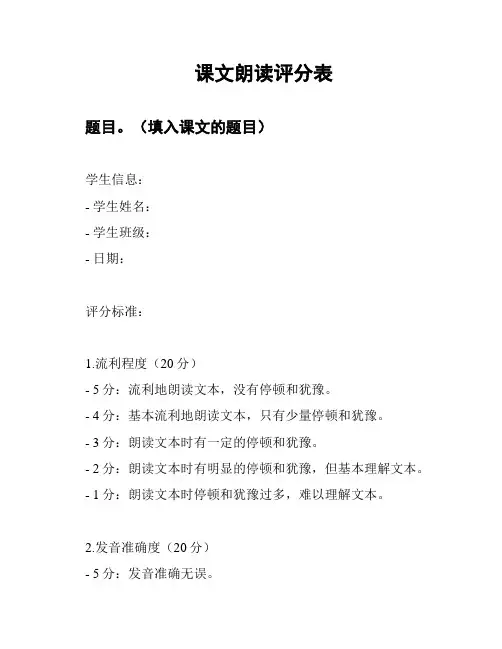 课文朗读评分表

题目。（填入课文的题目）

学生信息：
- 学生姓名：
- 学生班级：
- 日期：

评分标准：

1.流利程度（20 分）
- 5 分：流利地朗读文本，没有停顿和犹豫。
- 4 分：基本流利地朗读文本，只有少量停顿和犹豫。
- 3 分：朗读文本时有一定的停顿和犹豫。
- 2 分：朗读文本时有明显的停顿和犹豫，但基本理解文本。
- 1 分：朗读文本时停顿和犹豫过多，难以理解文本。

2.发音准确度（20 分）
- 5 分：发音准确无误。